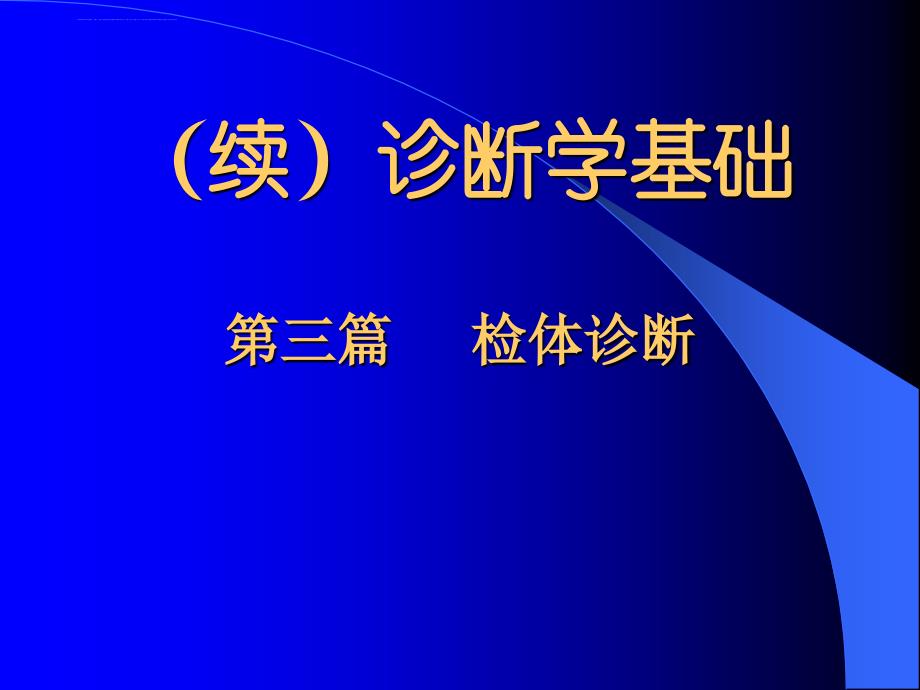 （续）诊断学基础

第三篇　　检体诊断